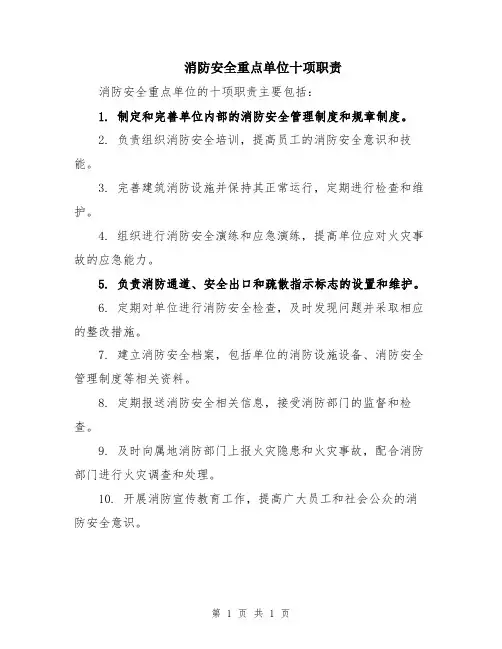 消防安全重点单位十项职责

消防安全重点单位的十项职责主要包括：

1. 制定和完善单位内部的消防安全管理制度和规章制度。

2. 负责组织消防安全培训，提高员工的消防安全意识和技能。

3. 完善建筑消防设施并保持其正常运行，定期进行检查和维护。

4. 组织进行消防安全演练和应急演练，提高单位应对火灾事故的应急能力。

5. 负责消防通道、安全出口和疏散指示标志的设置和维护。

6. 定期对单位进行消防安全检查，及时发现问题并采取相应的整改措施。

7. 建立消防安全档案，包括单位的消防设施设备、消防安全管理制度等相关资料。

8. 定期报送消防安全相关信息，接受消防部门的监督和检查。

9. 及时向属地消防部门上报火灾隐患和火灾事故，配合消防部门进行火灾调查和处理。

10. 开展消防宣传教育工作，提高广大员工和社会公众的消防安全意识。

第 1 页 共 1 页